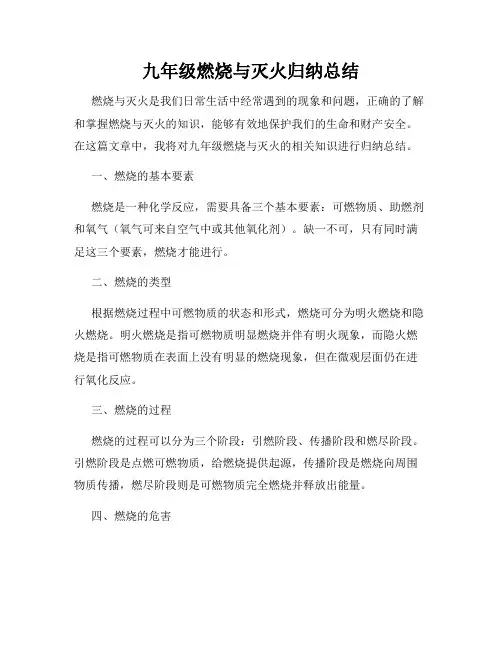 九年级燃烧与灭火归纳总结

燃烧与灭火是我们日常生活中经常遇到的现象和问题，正确的了解和掌握燃烧与灭火的知识，能够有效地保护我们的生命和财产安全。在这篇文章中，我将对九年级燃烧与灭火的相关知识进行归纳总结。

一、燃烧的基本要素

燃烧是一种化学反应，需要具备三个基本要素：可燃物质、助燃剂和氧气（氧气可来自空气中或其他氧化剂）。缺一不可，只有同时满足这三个要素，燃烧才能进行。

二、燃烧的类型

根据燃烧过程中可燃物质的状态和形式，燃烧可分为明火燃烧和隐火燃烧。明火燃烧是指可燃物质明显燃烧并伴有明火现象，而隐火燃烧是指可燃物质在表面上没有明显的燃烧现象，但在微观层面仍在进行氧化反应。

三、燃烧的过程

燃烧的过程可以分为三个阶段：引燃阶段、传播阶段和燃尽阶段。引燃阶段是点燃可燃物质，给燃烧提供起源，传播阶段是燃烧向周围物质传播，燃尽阶段则是可燃物质完全燃烧并释放出能量。

四、燃烧的危害